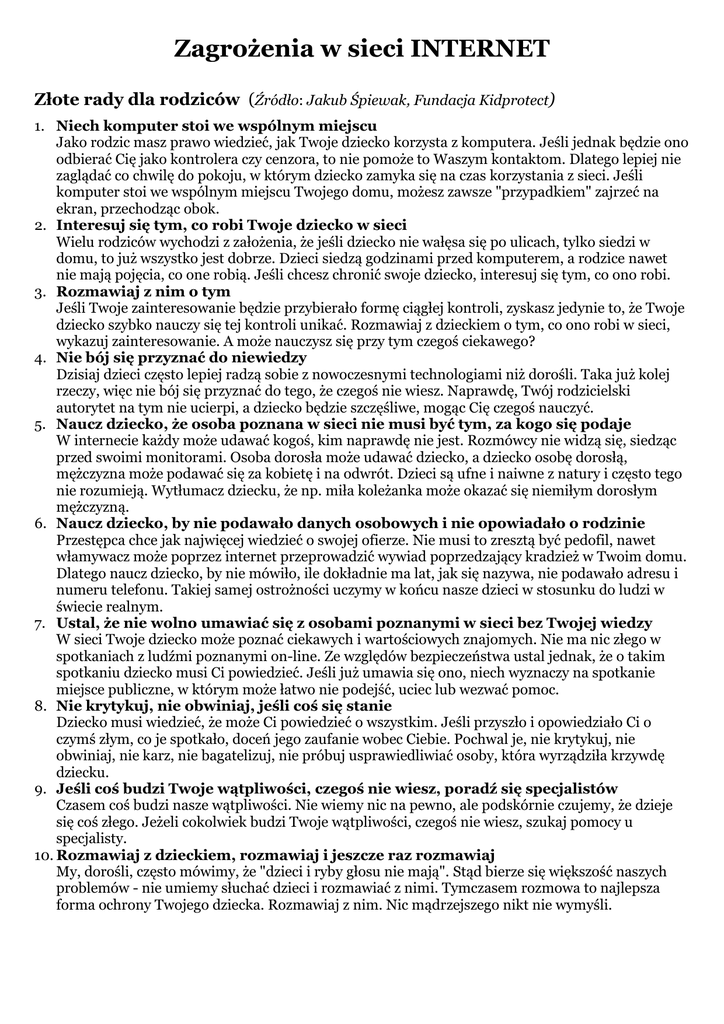 Zagrożenia w sieci INTERNET

Złote rady dla rodziców (Źródło: Jakub Śpiewak, Fundacja Kidprotect)

1. Niech komputer stoi we wspólnym miejscu
Jako rodzic masz prawo wiedzieć, jak Twoje dziecko korzysta z komputera. Jeśli jednak będzie ono odbierać Cię jako kontrolera czy cenzora, to nie pomoże to Waszym kontaktom. Dlatego lepiej nie zaglądać co chwilę do pokoju, w którym dziecko zamyka się na czas korzystania z sieci. Jeśli komputer stoi we wspólnym miejscu Twojego domu, możesz zawsze "przypadkiem" zajrzeć na ekran, przechodząc obok.
2. Interesuj się tym, co robi Twoje dziecko w sieci
Wielu rodziców wychodzi z założenia, że jeśli dziecko nie wałęsa się po ulicach, tylko siedzi w domu, to już wszystko jest dobrze. Dzieci siedzą godzinami przed komputerem, a rodzice nawet nie mają pojęcia, co one robią. Jeśli chcesz chronić swoje dziecko, interesuj się tym, co ono robi.
3. Rozmawiaj z nim o tym
Jeśli Twoje zainteresowanie będzie przybierało formę ciągłej kontroli, zyskasz jedynie to, że Twoje dziecko szybko nauczy się tej kontroli unikać. Rozmawiaj z dzieckiem o tym, co ono robi w sieci, wykazuj zainteresowanie. A może nauczysz się przy tym czegoś ciekawego?
4. Nie bój się przyznać do niewiedzy
Dzisiaj dzieci często lepiej radzą sobie z nowoczesnymi technologiami niż dorośli. Taka już kolej rzeczy, więc nie bój się przyznać do tego, że czegoś nie wiesz. Naprawdę, Twój rodzicielski autorytet na tym nie ucierpi, a dziecko będzie szczęśliwe, mogąc Cię czegoś nauczyć.
5. Naucz dziecko, że osoba poznana w sieci nie musi być tym, za kogo się podaje
W internecie każdy może udawać kogoś, kim naprawdę nie jest. Rozmówcy nie widzą się, siedząc przed swoimi monitorami. Osoba dorosła może udawać dziecko, a dziecko osobę dorosłą, mężczyzna może podawać się za kobietę i na odwrót. Dzieci są ufne i naiwne z natury i często tego nie rozumieją. Wytłumacz dziecku, że np. miła koleżanka może okazać się niemiłym dorosłym mężczyzną.
6. Naucz dziecko, by nie podawało danych osobowych i nie opowiadało o rodzinie
Przestępca chce jak najwięcej wiedzieć o swojej ofierze. Nie musi to zresztą być pedofil, nawet włamywacz może poprzez internet przeprowadzić wywiad poprzedzający kradzież w Twoim domu. Dlatego naucz dziecko, by nie mówiło, ile dokładnie ma lat, jak się nazywa, nie podawało adresu i numeru telefonu. Takiej samej ostrożności uczymy w końcu nasze dzieci w stosunku do ludzi w świecie realnym.
7. Ustal, że nie wolno umawiać się z osobami poznanymi w sieci bez Twojej wiedzy
W sieci Twoje dziecko może poznać ciekawych i wartościowych znajomych. Nie ma nic złego w spotkaniach z ludźmi poznanymi on-line. Ze względów bezpieczeństwa ustal jednak, że o takim spotkaniu dziecko musi Ci powiedzieć. Jeśli już umawia się ono, niech wyznaczy na spotkanie miejsce publiczne, w którym może łatwo nie podejść, uciec lub wezwać pomoc.
8. Nie krytykuj, nie obwiniaj, jeśli coś się stanie
Dziecko musi wiedzieć, że może Ci powiedzieć o wszystkim. Jeśli przyszło i opowiedziało Ci o czymś złym, co je spotkało, doceń jego zaufanie wobec Ciebie. Pochwal je, nie krytykuj, nie obwiniaj, nie karz, nie bagatelizuj, nie próbuj usprawiedliwiać osoby, która wyrządziła krzywdę dziecku.
9. Jeśli coś budzi Twoje wątpliwości, czegoś nie wiesz, poradź się specjalistów
Czasem coś budzi nasze wątpliwości. Nie wiemy nic na pewno, ale podskórnie czujemy, że dzieje się coś złego. Jeżeli cokolwiek budzi Twoje wątpliwości, czegoś nie wiesz, szukaj pomocy u specjalisty.
10. Rozmawiaj z dzieckiem, rozmawiaj i jeszcze raz rozmawiaj
My, dorośli, często mówimy, że "dzieci i ryby głosu nie mają". Stąd bierze się większość naszych problemów - nie umiemy słuchać dzieci i rozmawiać z nimi. Tymczasem rozmowa to najlepsza forma ochrony Twojego dziecka. Rozmawiaj z nim. Nic mądrzejszego nikt nie wymyśli.